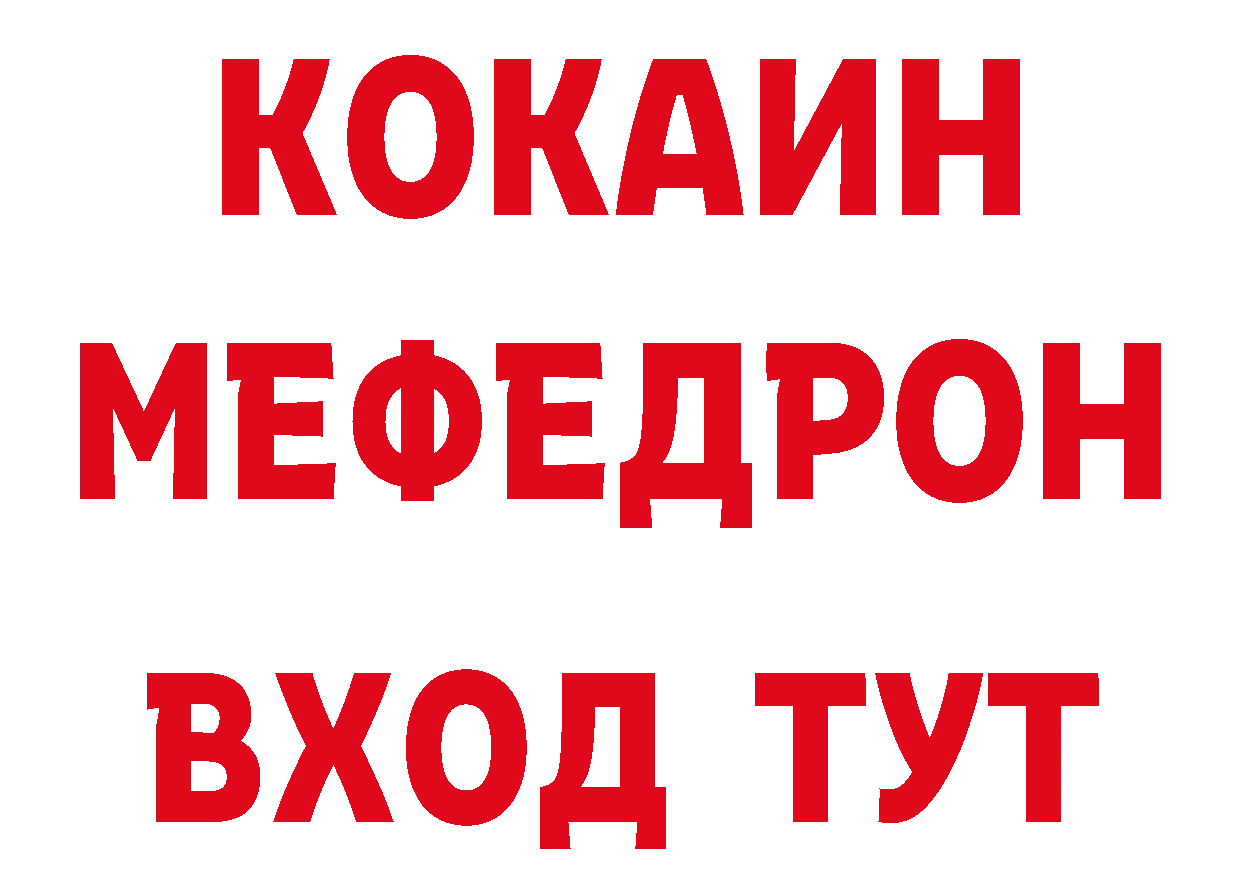 КОКАИН
МЕФЕДРОН
ВХОД ТУТ